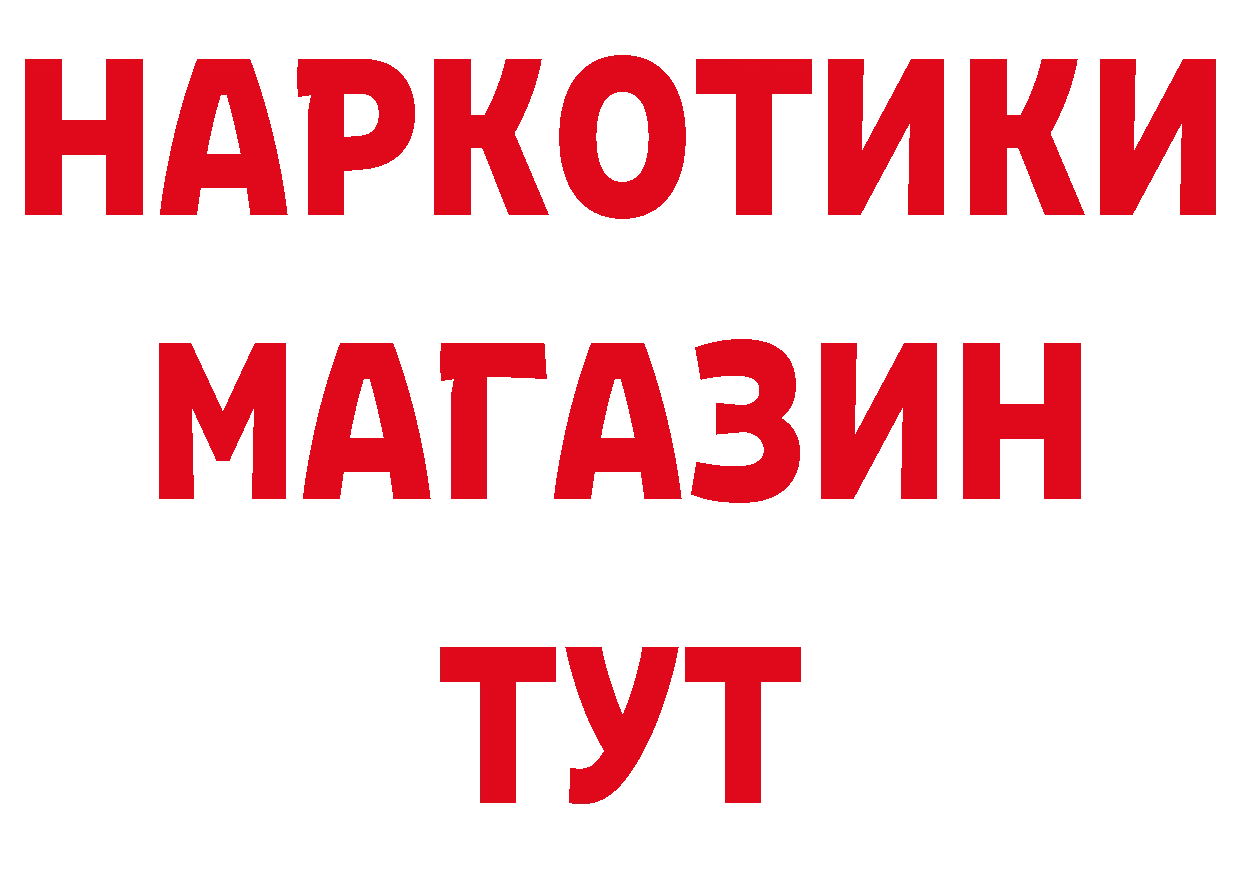 НАРКОТИКИ
МАГАЗИН
ТУТ